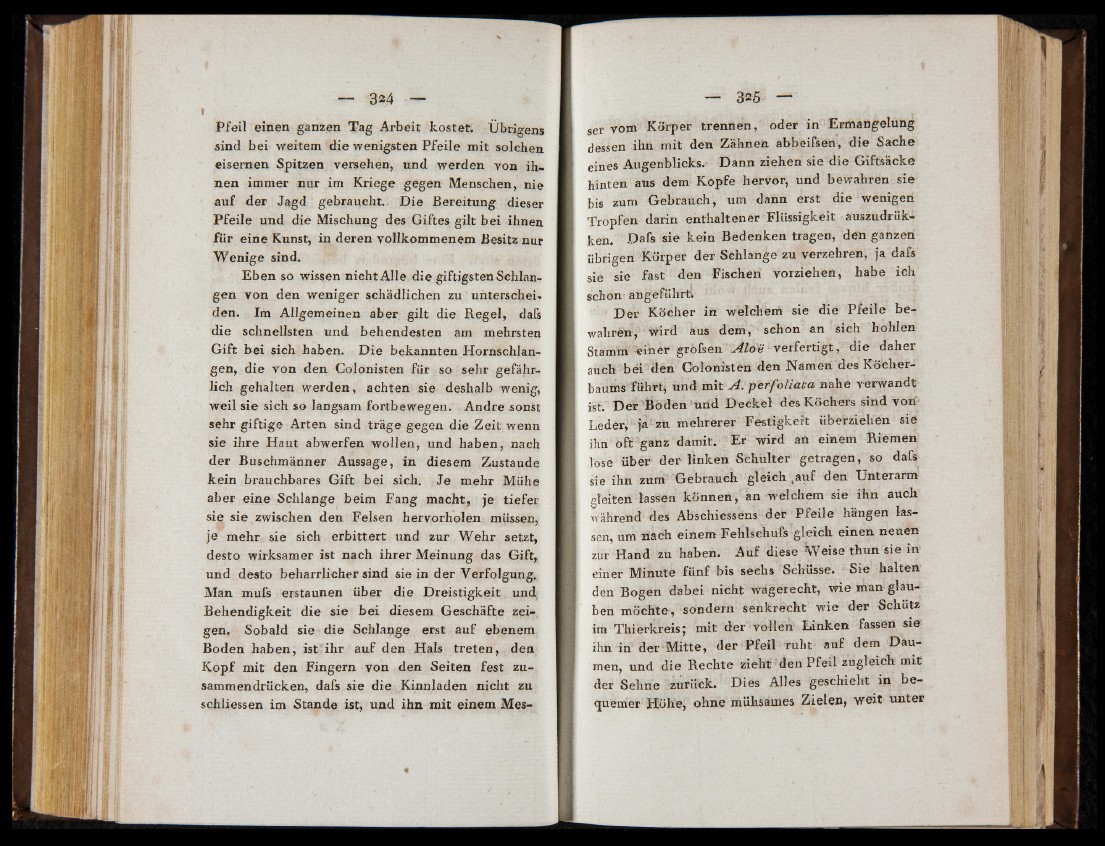 — 324 —

Pfeil einen ganzen Tag Arbeit kostet. Übrigens sind bei weitem die wenigsten Pfeile mit solchen eisernen Spitzen versehen, und werden von ihnen immer nur im Kriege gegen Menschen, nie auf der Jagd gebraucht. Die Bereitung dieser Pfeile und die Mischung des Giftes gilt bei ihnen für eine Kunst, in deren vollkommenem Besitz nur Wenige sind.

Eben so wissen nicht Alle die giftigsten Schlangen von den weniger schädlichen zu unterscheiden. Im Allgemeinen aber gilt die Regel, dafs die schnellsten und behendesten am mehrsten Gift bei sich haben. Die bekannten Hornschlangen, die von den Colonisten für so sehr gefährlich gehalten werden, achten sie deshalb wenig, weil sie sich so langsam fortbewegen. Andre sonst sehr giftige Arten sind träge gegen die Zeit wenn sie ihre Haut abwerfen wollen, und haben, nach der Buschmänner Aussage, in diesem Zustande kein brauchbares Gift bei sich. Je mehr Mühe aber eine Schlange beim Fang macht, je tiefer sie sie zwischen den Felsen hervorholen müssen, je mehr sie sich erbittert und zur Wehr setzt, desto wirksamer ist nach ihrer Meinung das Gift, und desto beharrlicher sind sie in der Verfolgung. Man mufs erstaunen über die Dreistigkeit und Behendigkeit die sie bei diesem Geschäfte zeigen. Sobald sie die Schlange erst auf ebenem Boden haben, ist ihr auf den Hals treten, den Kopf mit den Fingern von den Seiten fest zusammendrücken, dafs sie die Kinnladen nicht zu schliessen im Stande ist, und ihn mit einem Mes-

— 325 —

ser vom Körper trennen, oder in Ermangelung dessen ihn mit den Zähnen abbeifsen, die Sache eines Augenblicks. Dann ziehen sie die Giftsäcke hinten aus dem Kopfe hervor, und bewahren sie bis zum Gebrauch, um dann erst die wenigen Tropfen darin enthaltener Flüssigkeit auszudrükken. Dafs sie kein Bedenken tragen, den ganzen übrigen Körper der Schlange zu verzehren, ja dafs sie sie fast den Fischen vorziehen, habe ich schon angeführt.

Der Köcher in welchem sie die Pfeile bewahren, wird aus dem, schon an sich hohlen Stamm einer grofsen Aloë verfertigt, die daher auch bei den Colonisten den Namen des Köcherbaums führt, und mit A. perfoliata nahe verwandt ist. Der Boden und Deckel des Köchers sind von Leder, ja zu mehrerer Festigkeit überziehen sie ihn oft ganz damit. Er wird an einem Riemen lose über der linken Schulter getragen, so dafs sie ihn zum Gebrauch gleich auf den Unterarm gleiten lassen können, an welchem sie ihn auch während des Abschiessens der Pfeile hängen lassen, um nach einem Fehlschufs gleich einen neuen zur Hand zu haben. Auf diese Weise thun sie in einer Minute fünf bis sechs Schüsse. Sie halten den Bogen dabei nicht wagerecht, wie man glauben möchte, sondern senkrecht wie der Schütz im Thierkreis; mit der vollen Linken fassen sie ihn in der Mitte, der Pfeil ruht auf dem Daumen, und die Rechte zieht den Pfeil zugleich mit der Sehne zurück. Dies Alles geschieht in bequemer Höhe, ohne mühsames Zielen, weit unter